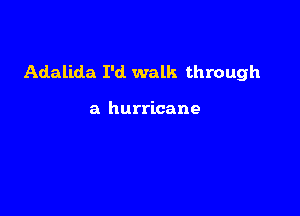 Adalida I'd walk through

a hurricane